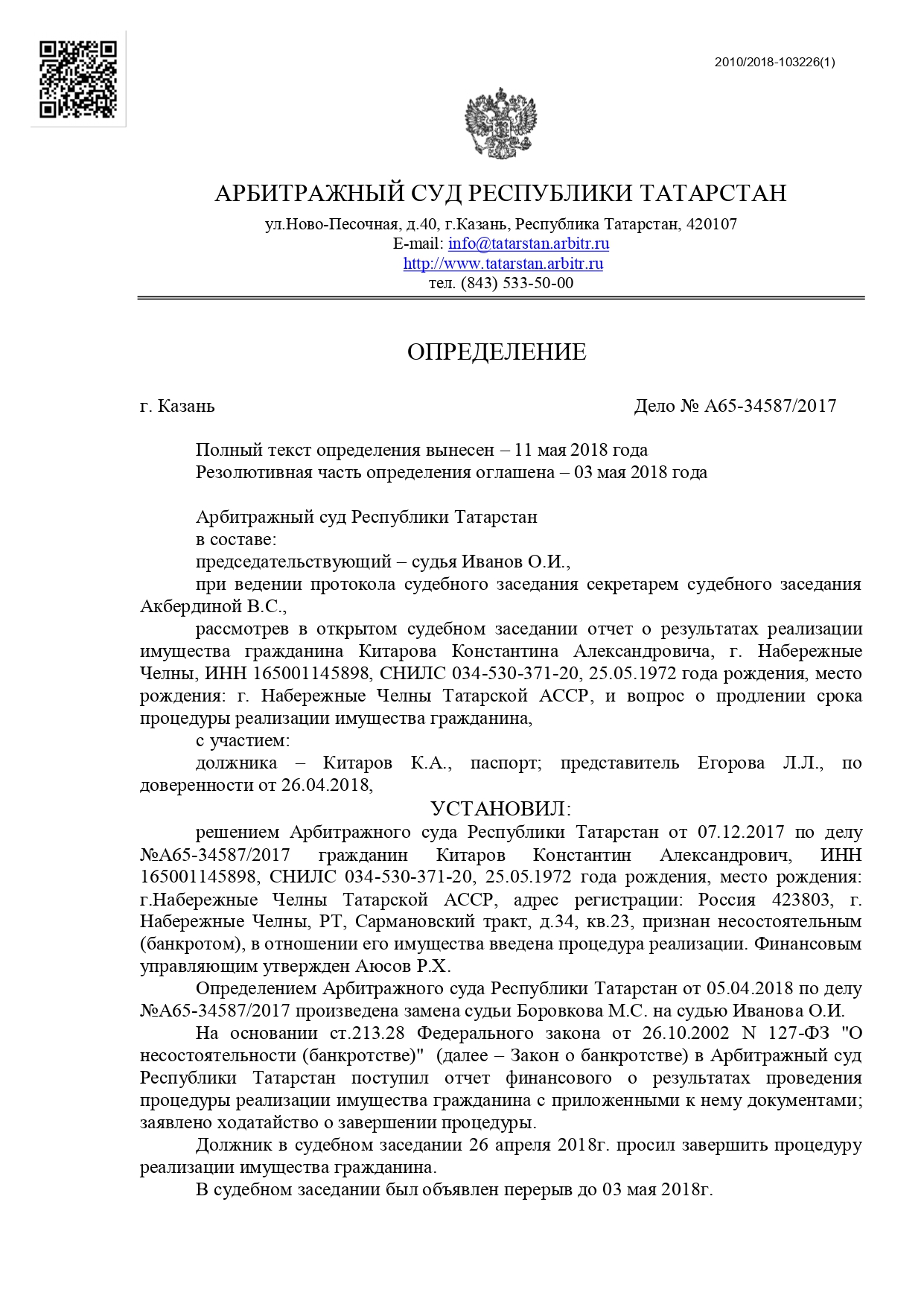 2010/2018-103226(1)

АРБИТРАЖНЫЙ СУД РЕСПУБЛИКИ ТАТАРСТАН
ул.Ново-Песочная, д.40, г.Казань, Республика Татарстан, 420107
E-mail: info@tatarstan.arbitr.ru
http://www.tatarstan.arbitr.ru
тел. (843) 533-50-00

ОПРЕДЕЛЕНИЕ

г. Казань Дело № А65-34587/2017

Полный текст определения вынесен – 11 мая 2018 года
Резолютивная часть определения оглашена – 03 мая 2018 года

Арбитражный суд Республики Татарстан
в составе:
председательствующий – судья Иванов О.И.,
при ведении протокола судебного заседания секретарем судебного заседания Акбердиной В.С.,
рассмотрев в открытом судебном заседании отчет о результатах реализации имущества гражданина Китарова Константина Александровича, г. Набережные Челны, ИНН 165001145898, СНИЛС 034-530-371-20, 25.05.1972 года рождения, место рождения: г. Набережные Челны Татарской АССР, и вопрос о продлении срока процедуры реализации имущества гражданина,
с участием:
должника – Китаров К.А., паспорт; представитель Егорова Л.Л., по доверенности от 26.04.2018,

УСТАНОВИЛ:
решением Арбитражного суда Республики Татарстан от 07.12.2017 по делу №А65-34587/2017 гражданин Китаров Константин Александрович, ИНН 165001145898, СНИЛС 034-530-371-20, 25.05.1972 года рождения, место рождения: г.Набережные Челны Татарской АССР, адрес регистрации: Россия 423803, г. Набережные Челны, РТ, Сармановский тракт, д.34, кв.23, признан несостоятельным (банкротом), в отношении его имущества введена процедура реализации. Финансовым управляющим утвержден Аюсов Р.Х.
Определением Арбитражного суда Республики Татарстан от 05.04.2018 по делу №А65-34587/2017 произведена замена судьи Боровкова М.С. на судью Иванова О.И.
На основании ст.213.28 Федерального закона от 26.10.2002 N 127-ФЗ "О несостоятельности (банкротстве)" (далее – Закон о банкротстве) в Арбитражный суд Республики Татарстан поступил отчет финансового о результатах проведения процедуры реализации имущества гражданина с приложенными к нему документами; заявлено ходатайство о завершении процедуры.
Должник в судебном заседании 26 апреля 2018г. просил завершить процедуру реализации имущества гражданина.
В судебном заседании был объявлен перерыв до 03 мая 2018г.